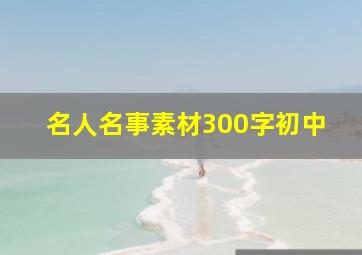 名人名事素材300字初中